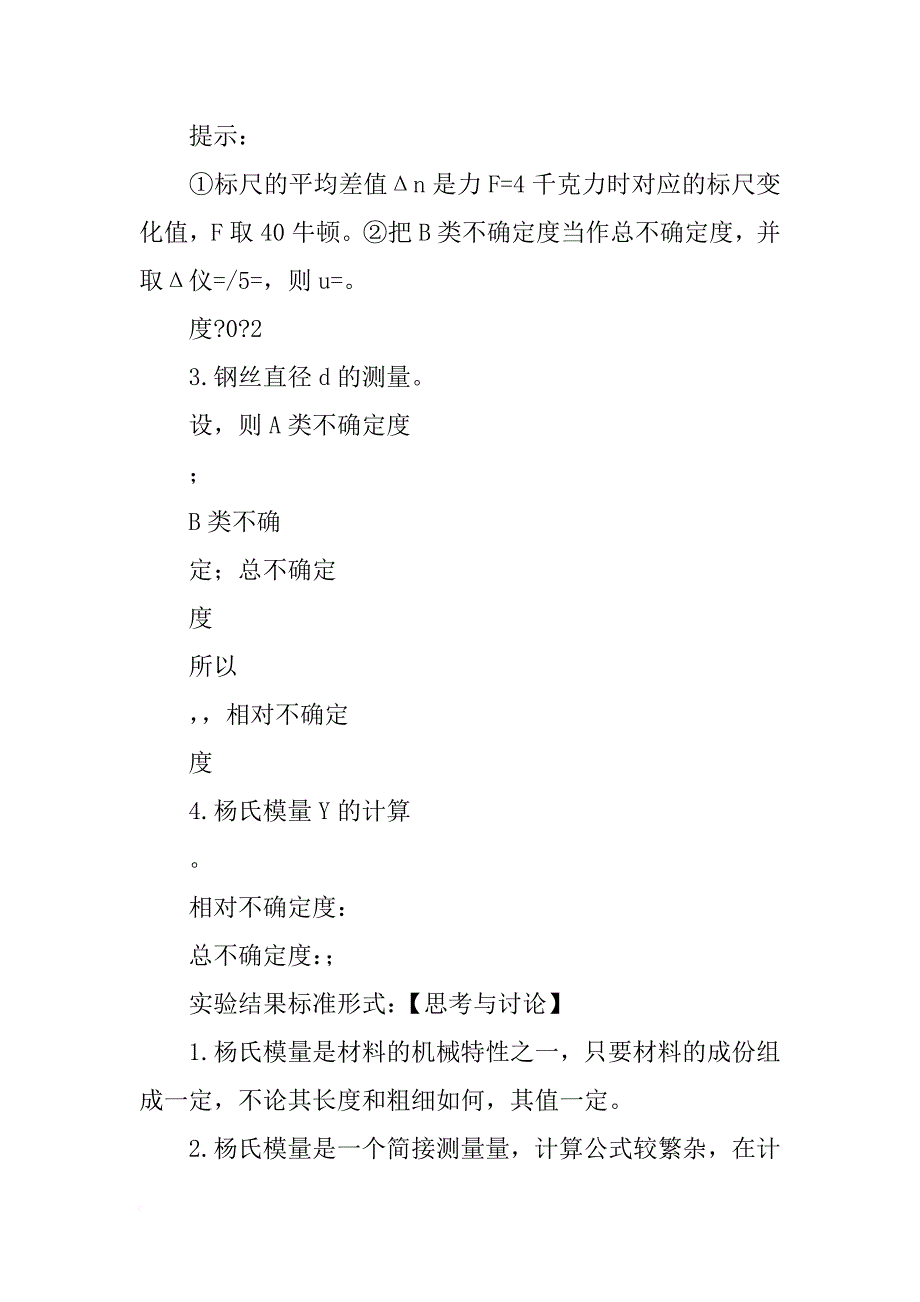 提示：

①标尺的平均差值Δn是力F=4千克力时对应的标尺变化值，F取40牛顿。②把B类不确定度当作总不确定度，并取Δ仪=/5=，则u=。

度?0?2

3.钢丝直径d的测量。

设，则A类不确定度

；

B类不确

定；总不确定

度

所以

，，相对不确定

度

4.杨氏模量Y的计算

。

相对不确定度：

总不确定度：；

实验结果标准形式：【思考与讨论】

1.杨氏模量是材料的机械特性之一，只要材料的成份组成一定，不论其长度和粗细如何，其值一定。

2.杨氏模量是一个简接测量量，计算公式较繁杂，在计